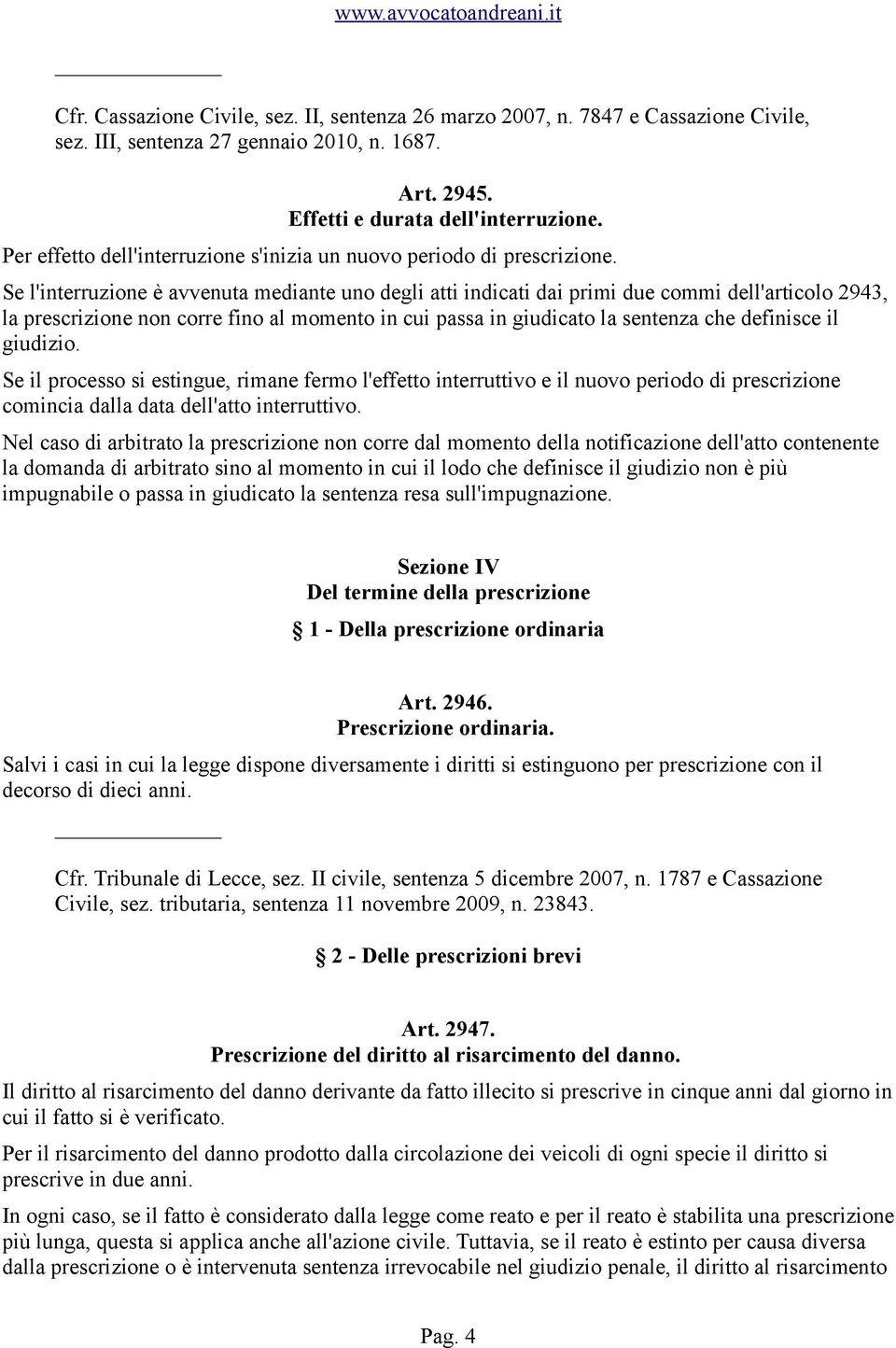 www.avvocatoandreani.it

Cfr. Cassazione Civile, sez. II, sentenza 26 marzo 2007, n. 7847 e Cassazione Civile, sez. III, sentenza 27 gennaio 2010, n. 1687.

Art. 2945.
Effetti e durata dell'interruzione.

Per effetto dell'interruzione s'inizia un nuovo periodo di prescrizione.

Se l'interruzione è avvenuta mediante uno degli atti indicati dai primi due commi dell'articolo 2943, la prescrizione non corre fino al momento in cui passa in giudicato la sentenza che definisce il giudizio.

Se il processo si estingue, rimane fermo l'effetto interruttivo e il nuovo periodo di prescrizione comincia dalla data dell'atto interruttivo.

Nel caso di arbitrato la prescrizione non corre dal momento della notificazione dell'atto contenente la domanda di arbitrato sino al momento in cui il lodo che definisce il giudizio non è più impugnabile o passa in giudicato la sentenza resa sull'impugnazione.

Sezione IV
Del termine della prescrizione

1 - Della prescrizione ordinaria

Art. 2946.
Prescrizione ordinaria.

Salvi i casi in cui la legge dispone diversamente i diritti si estinguono per prescrizione con il decorso di dieci anni.

Cfr. Tribunale di Lecce, sez. II civile, sentenza 5 dicembre 2007, n. 1787 e Cassazione Civile, sez. tributaria, sentenza 11 novembre 2009, n. 23843.

2 - Delle prescrizioni brevi

Art. 2947.
Prescrizione del diritto al risarcimento del danno.

Il diritto al risarcimento del danno derivante da fatto illecito si prescrive in cinque anni dal giorno in cui il fatto si è verificato.

Per il risarcimento del danno prodotto dalla circolazione dei veicoli di ogni specie il diritto si prescrive in due anni.

In ogni caso, se il fatto è considerato dalla legge come reato e per il reato è stabilita una prescrizione più lunga, questa si applica anche all'azione civile. Tuttavia, se il reato è estinto per causa diversa dalla prescrizione o è intervenuta sentenza irrevocabile nel giudizio penale, il diritto al risarcimento

Pag. 4